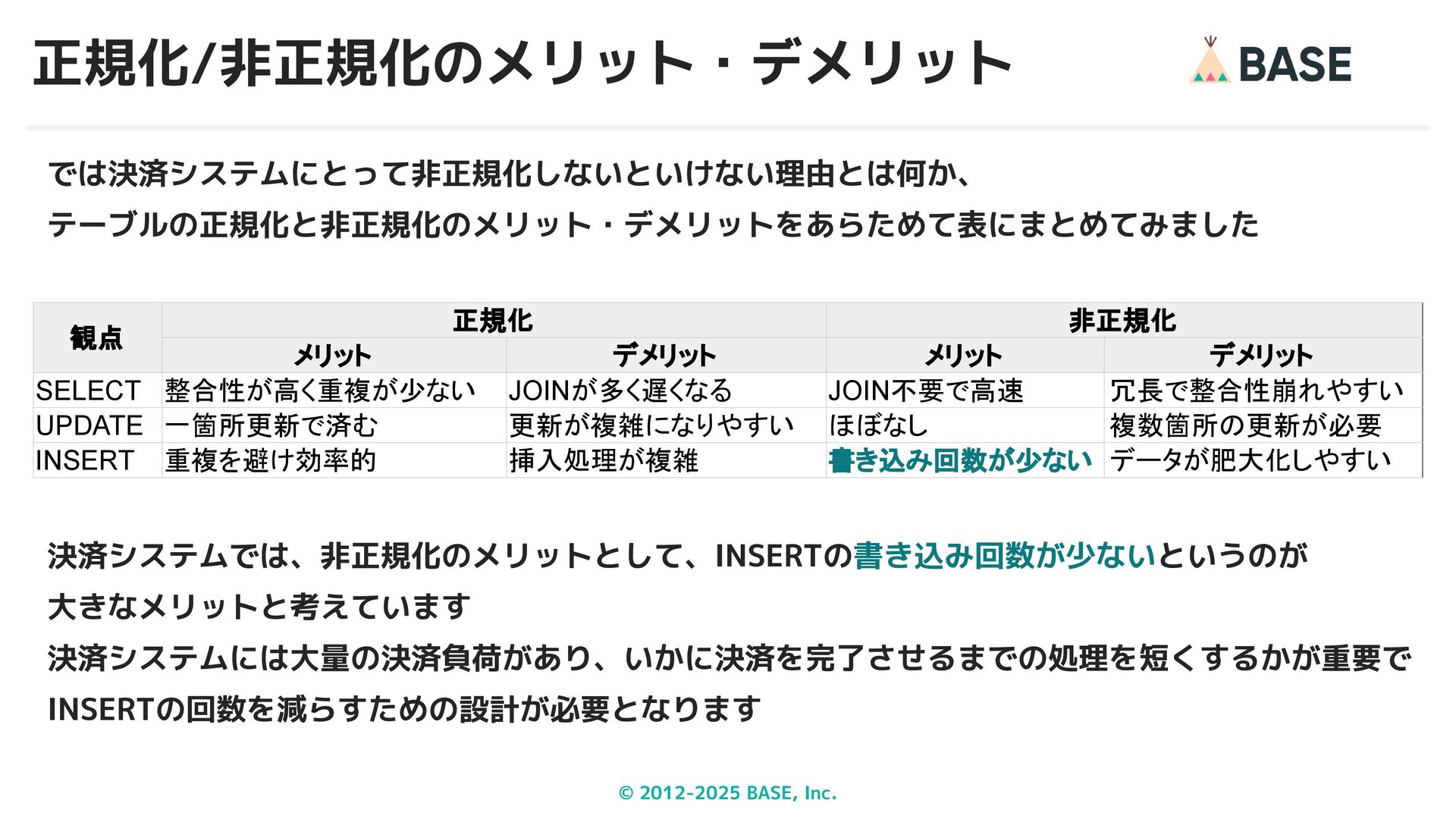 正規化/非正規化のメリット・デメリット

BASE

では決済システムにとって非正規化しないといけない理由とは何か、
テーブルの正規化と非正規化のメリット・デメリットをあらためて表にまとめてみました

| 観点 | 正規化 | | 非正規化 | |
|---|---|---|---|---|
| | メリット | デメリット | メリット | デメリット |
| SELECT | 整合性が高く重複が少ない | JOINが多く遅くなる | JOIN不要で高速 | 冗長で整合性崩れやすい |
| UPDATE | 一箇所更新で済む | 更新が複雑になりやすい | ほぼなし | 複数箇所の更新が必要 |
| INSERT | 重複を避け効率的 | 挿入処理が複雑 | 書き込み回数が少ない | データが肥大化しやすい |

決済システムでは、非正規化のメリットとして、INSERTの書き込み回数が少ないというのが
大きなメリットと考えています
決済システムには大量の決済負荷があり、いかに決済を完了させるまでの処理を短くするかが重要で
INSERTの回数を減らすための設計が必要となります

© 2012-2025 BASE, Inc.